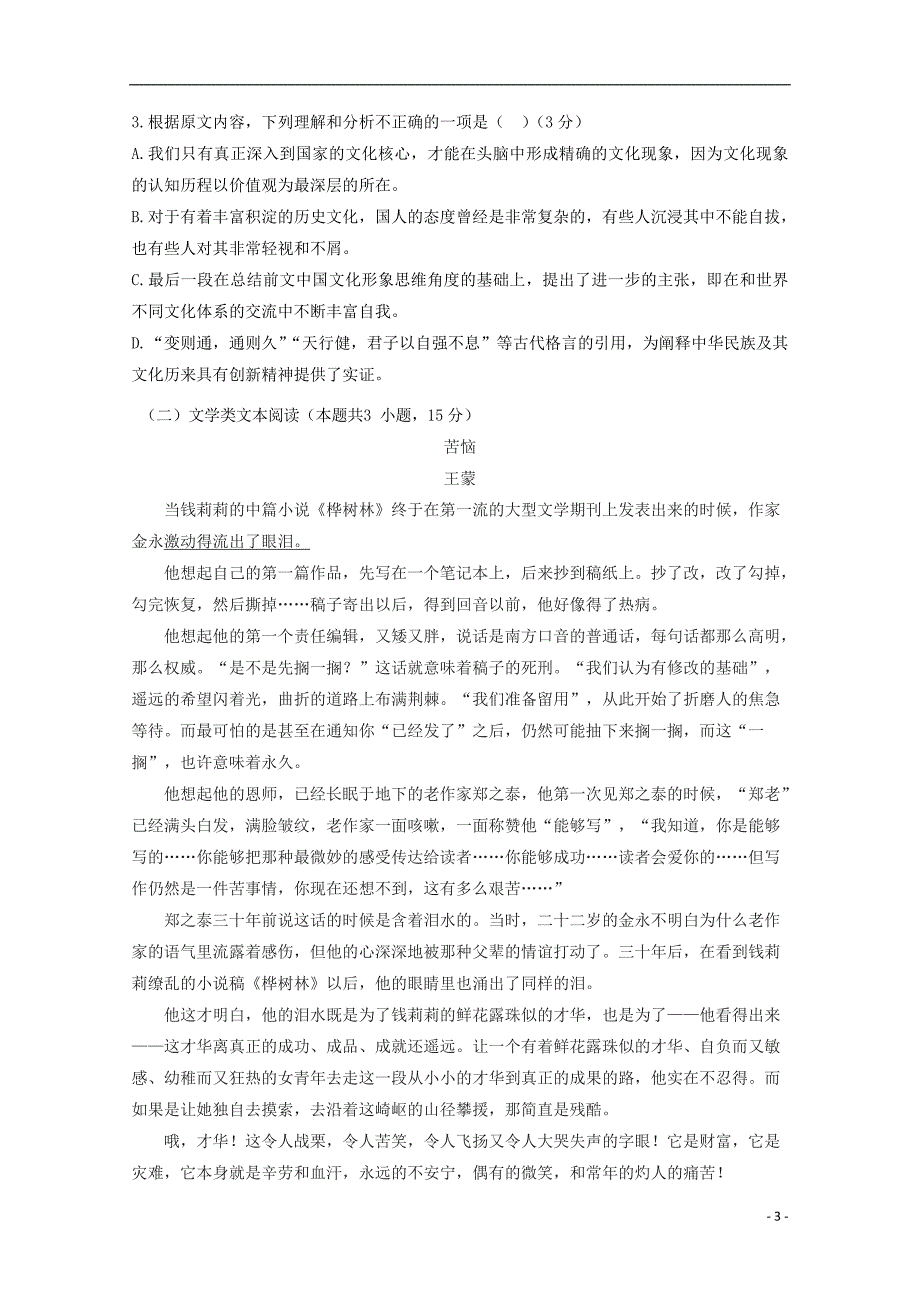 3.根据原文内容，下列理解和分析不正确的一项是（　）（3 分）

A.我们只有真正深入到国家的文化核心，才能在头脑中形成精确的文化现象，因为文化现象的认知历程以价值观为最深层的所在。

B.对于有着丰富积淀的历史文化，国人的态度曾经是非常复杂的，有些人沉浸其中不能自拔，也有些人对其非常轻视和不屑。

C.最后一段在总结前文中国文化形象思维角度的基础上，提出了进一步的主张，即在和世界不同文化体系的交流中不断丰富自我。

D.“变则通，通则久”“天行健，君子以自强不息”等古代格言的引用，为阐释中华民族及其文化历来具有创新精神提供了实证。

（二）文学类文本阅读（本题共3 小题，15 分）

苦恼

王蒙

当钱莉莉的中篇小说《桦树林》终于在第一流的大型文学期刊上发表出来的时候，作家金永激动得流出了眼泪。

他想起自己的第一篇作品，先写在一个笔记本上，后来抄到稿纸上。抄了改，改了勾掉，勾完恢复，然后撕掉……稿子寄出以后，得到回音以前，他好像得了热病。

他想起他的第一个责任编辑，又矮又胖，说话是南方口音的普通话，每句话都那么高明，那么权威。“是不是先搁一搁？”这话就意味着稿子的死刑。“我们认为有修改的基础”，遥远的希望闪着光，曲折的道路上布满荆棘。“我们准备留用”，从此开始了折磨人的焦急等待。而最可怕的是甚至在通知你“已经发了”之后，仍然可能抽下来搁一搁，而这“一搁”，也许意味着永久。

他想起他的恩师，已经长眠于地下的老作家郑之泰，他第一次见郑之泰的时候，“郑老”已经满头白发，满脸皱纹，老作家一面咳嗽，一面称赞他“能够写”，“我知道，你是能够写的……你能够把那种最微妙的感受传达给读者……你能够成功……读者会爱你的……但写作仍然是一件苦事情，你现在还想不到，这有多么艰苦……”

郑之泰三十年前说这话的时候是含着泪水的。当时，二十二岁的金永不明白为什么老作家的语气里流露着感伤，但他的心深深地被那种父辈的情谊打动了。三十年后，在看到钱莉莉缭乱的小说稿《桦树林》以后，他的眼睛里也涌出了同样的泪。

他这才明白，他的泪水既是为了钱莉莉的鲜花露珠似的才华，也是为了——他看得出来——这才华离真正的成功、成品、成就还遥远。让一个有着鲜花露珠似的才华、自负而又敏感、幼稚而又狂热的女青年去走这一段从小小的才华到真正的成果的路，他实在不忍得。而如果是让她独自去摸索，去沿着这崎岖的山径攀援，那简直是残酷。

哦，才华！这令人战栗，令人苦笑，令人飞扬又令人大哭失声的字眼！它是财富，它是灾难，它本身就是辛劳和血汗，永远的不安宁，偶有的微笑，和常年的灼人的痛苦！

- 3 -